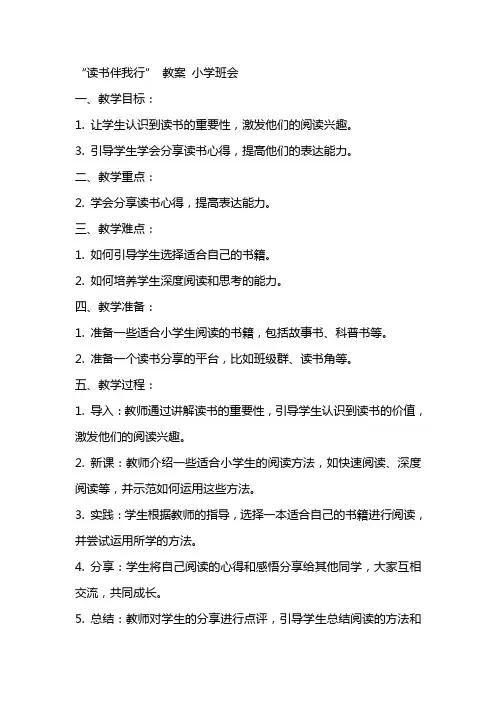 “读书伴我行” 教案 小学班会

一、教学目标：

1. 让学生认识到读书的重要性，激发他们的阅读兴趣。

3. 引导学生学会分享读书心得，提高他们的表达能力。

二、教学重点：

2. 学会分享读书心得，提高表达能力。

三、教学难点：

1. 如何引导学生选择适合自己的书籍。

2. 如何培养学生深度阅读和思考的能力。

四、教学准备：

1. 准备一些适合小学生阅读的书籍，包括故事书、科普书等。

2. 准备一个读书分享的平台，比如班级群、读书角等。

五、教学过程：

1. 导入：教师通过讲解读书的重要性，引导学生认识到读书的价值，激发他们的阅读兴趣。

2. 新课：教师介绍一些适合小学生的阅读方法，如快速阅读、深度阅读等，并示范如何运用这些方法。

3. 实践：学生根据教师的指导，选择一本适合自己的书籍进行阅读，并尝试运用所学的方法。

4. 分享：学生将自己阅读的心得和感悟分享给其他同学，大家互相交流，共同成长。

5. 总结：教师对学生的分享进行点评，引导学生总结阅读的方法和